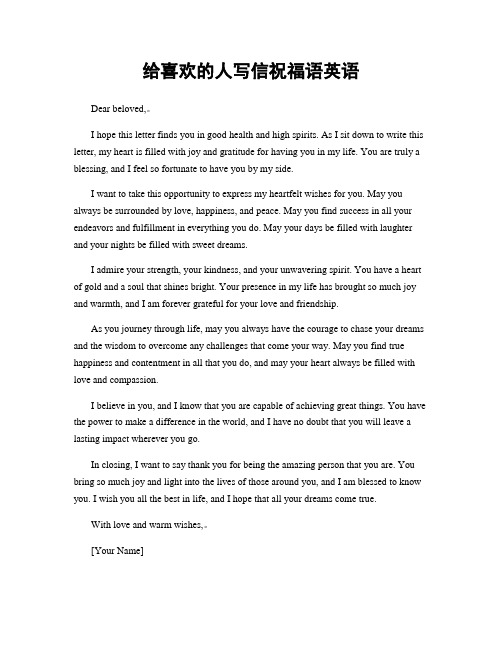 给喜欢的人写信祝福语英语

Dear beloved,

I hope this letter finds you in good health and high spirits. As I sit down to write this letter, my heart is filled with joy and gratitude for having you in my life. You are truly a blessing, and I feel so fortunate to have you by my side.

I want to take this opportunity to express my heartfelt wishes for you. May you always be surrounded by love, happiness, and peace. May you find success in all your endeavors and fulfillment in everything you do. May your days be filled with laughter and your nights be filled with sweet dreams.

I admire your strength, your kindness, and your unwavering spirit. You have a heart of gold and a soul that shines bright. Your presence in my life has brought so much joy and warmth, and I am forever grateful for your love and friendship.

As you journey through life, may you always have the courage to chase your dreams and the wisdom to overcome any challenges that come your way. May you find true happiness and contentment in all that you do, and may your heart always be filled with love and compassion.

I believe in you, and I know that you are capable of achieving great things. You have the power to make a difference in the world, and I have no doubt that you will leave a lasting impact wherever you go.

In closing, I want to say thank you for being the amazing person that you are. You bring so much joy and light into the lives of those around you, and I am blessed to know you. I wish you all the best in life, and I hope that all your dreams come true.

With love and warm wishes,

[Your Name]